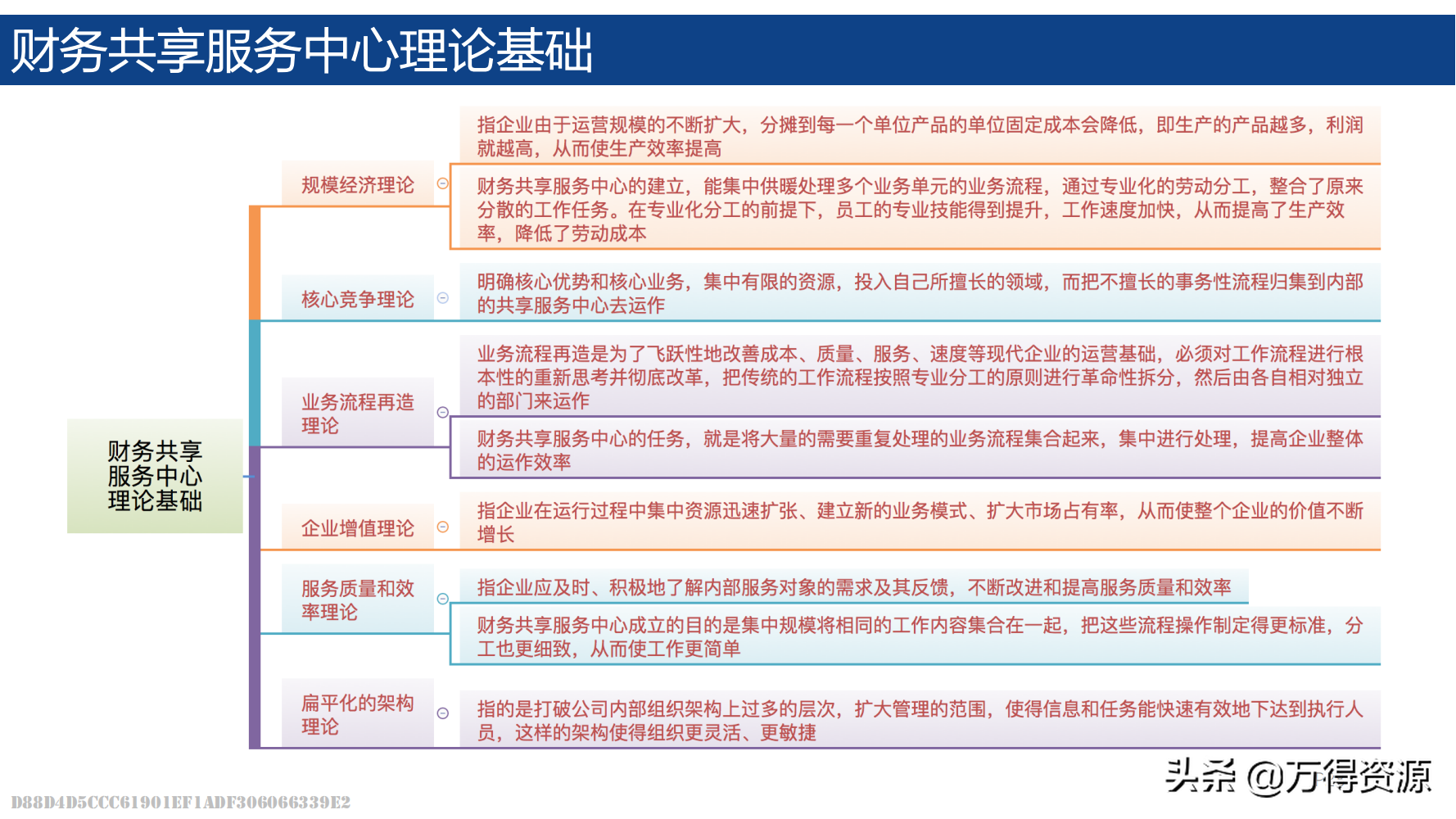 财务共享服务中心理论基础

财务共享服务中心理论基础

规模经济理论

指企业由于运营规模的不断扩大，分摊到每一个单位产品的单位固定成本会降低，即生产的产品越多，利润就越高，从而使生产效率提高

财务共享服务中心的建立，能集中供暖处理多个业务单元的业务流程，通过专业化的劳动分工，整合了原来分散的工作任务。在专业化分工的前提下，员工的专业技能得到提升，工作速度加快，从而提高了生产效率，降低了劳动成本

核心竞争理论

明确核心优势和核心业务，集中有限的资源，投入自己所擅长的领域，而把不擅长的事务性流程归集到内部的共享服务中心去运作

业务流程再造理论

业务流程再造是为了飞跃性地改善成本、质量、服务、速度等现代企业的运营基础，必须对工作流程进行根本性的重新思考并彻底改革，把传统的工作流程按照专业分工的原则进行革命性拆分，然后由各自相对独立的部门来运作

财务共享服务中心的任务，就是将大量的需要重复处理的业务流程集合起来，集中进行处理，提高企业整体的运作效率

企业增值理论

指企业在运行过程中集中资源迅速扩张、建立新的业务模式、扩大市场占有率，从而使整个企业的价值不断增长

服务质量和效率理论

指企业应及时、积极地了解内部服务对象的需求及其反馈，不断改进和提高服务质量和效率

财务共享服务中心成立的目的是集中规模将相同的工作内容集合在一起，把这些流程操作制定得更标准，分工也更细致，从而使工作更简单

扁平化的架构理论

指的是打破公司内部组织架构上过多的层次，扩大管理的范围，使得信息和任务能快速有效地下达到执行人员，这样的架构使得组织更灵活、更敏捷

头条 @万得资源

D88D4D5CCC61901EF1ADF306066339E2